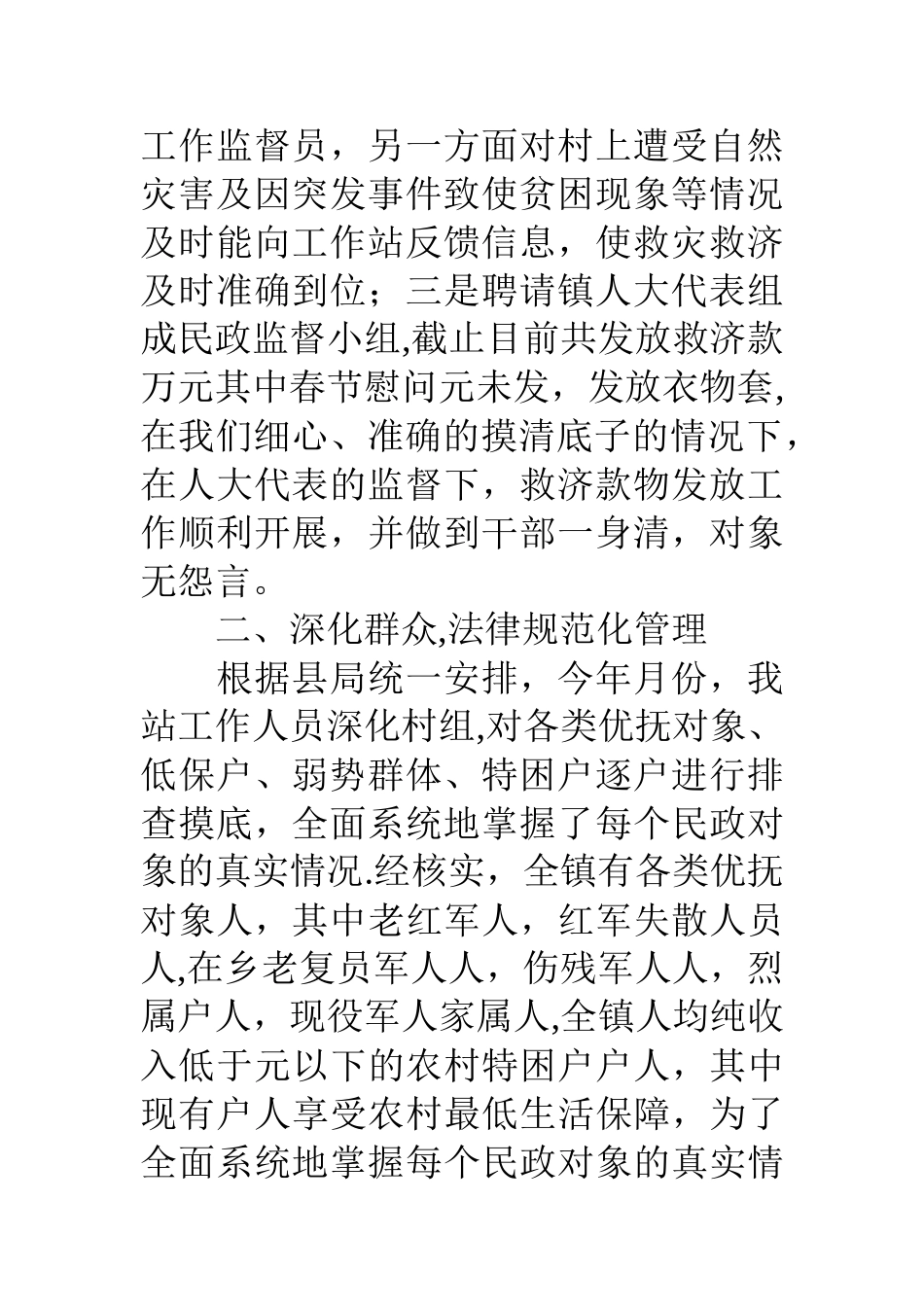 工作监督员，另一方面对村上遭受自然灾害及因突发事件致使贫困现象等情况及时能向工作站反馈信息，使救灾救济及时准确到位；三是聘请镇人大代表组成民政监督小组,截止目前共发放救济款万元其中春节慰问元未发，发放衣物套,在我们细心、准确的摸清底子的情况下，在人大代表的监督下，救济款物发放工作顺利开展，并做到干部一身清，对象无怨言。

二、深化群众,法律规范化管理

根据县局统一安排，今年月份，我站工作人员深化村组,对各类优抚对象、低保户、弱势群体、特困户逐户进行排查摸底，全面系统地掌握了每个民政对象的真实情况.经核实，全镇有各类优抚对象人，其中老红军人，红军失散人员人,在乡老复员军人人，伤残军人人，烈属户人，现役军人家属人,全镇人均纯收入低于元以下的农村特困户户人，其中现有户人享受农村最低生活保障，为了全面系统地掌握每个民政对象的真实情